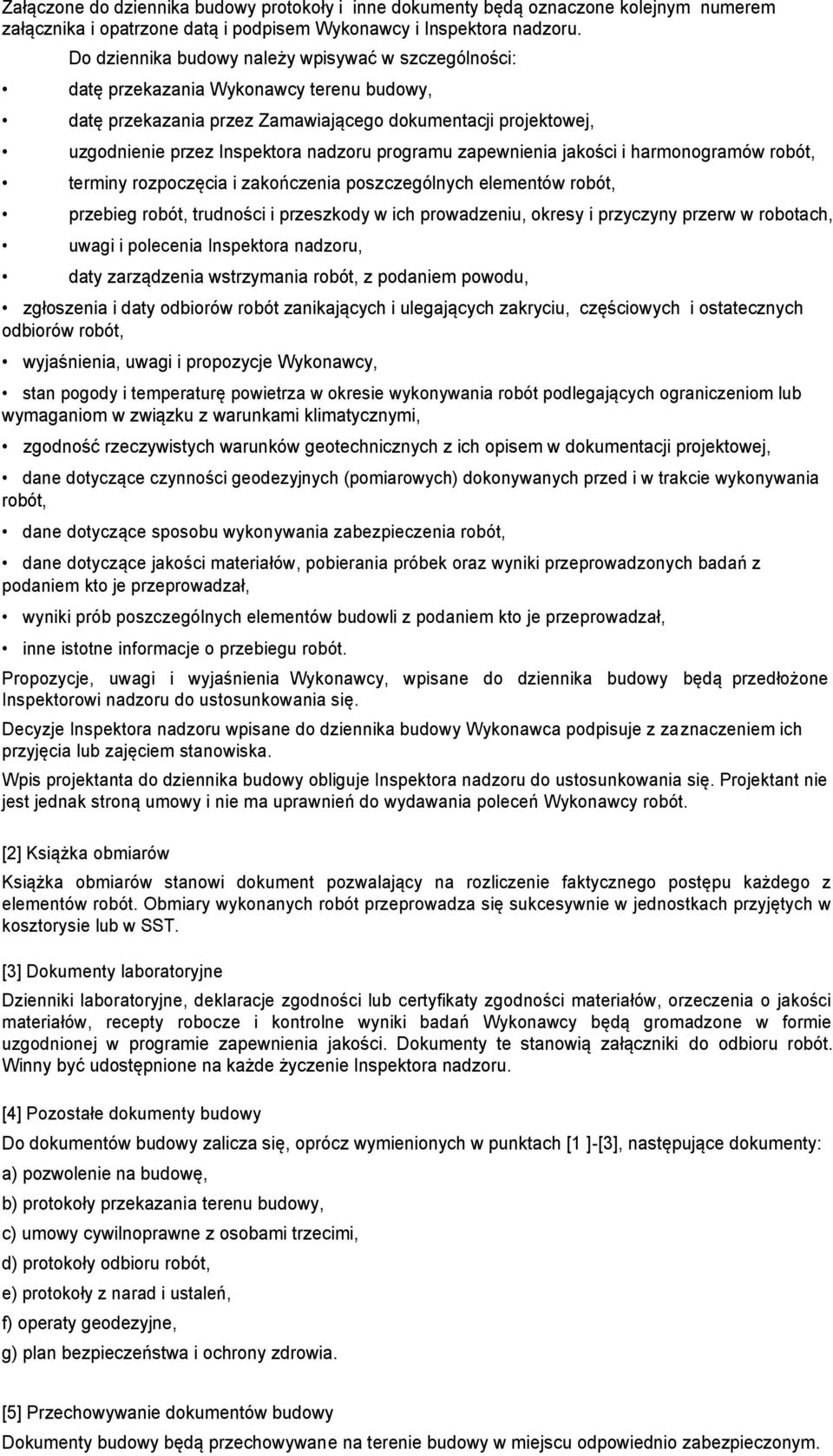 Załączone do dziennika budowy protokoły i inne dokumenty będą oznaczone kolejnym numerem załącznika i opatrzone datą i podpisem Wykonawcy i Inspektora nadzoru.

Do dziennika budowy należy wpisywać w szczególności:

• datę przekazania Wykonawcy terenu budowy,

• datę przekazania przez Zamawiającego dokumentacji projektowej,

• uzgodnienie przez Inspektora nadzoru programu zapewnienia jakości i harmonogramów robót,

• terminy rozpoczęcia i zakończenia poszczególnych elementów robót,

• przebieg robót, trudności i przeszkody w ich prowadzeniu, okresy i przyczyny przerw w robotach,

• uwagi i polecenia Inspektora nadzoru,

• daty zarządzenia wstrzymania robót, z podaniem powodu,

• zgłoszenia i daty odbiorów robót zanikających i ulegających zakryciu, częściowych i ostatecznych odbiorów robót,

• wyjaśnienia, uwagi i propozycje Wykonawcy,

• stan pogody i temperaturę powietrza w okresie wykonywania robót podlegających ograniczeniom lub wymaganiom w związku z warunkami klimatycznymi,

• zgodność rzeczywistych warunków geotechnicznych z ich opisem w dokumentacji projektowej,

• dane dotyczące czynności geodezyjnych (pomiarowych) dokonywanych przed i w trakcie wykonywania robót,

• dane dotyczące sposobu wykonywania zabezpieczenia robót,

• dane dotyczące jakości materiałów, pobierania próbek oraz wyniki przeprowadzonych badań z podaniem kto je przeprowadzał,

• wyniki prób poszczególnych elementów budowli z podaniem kto je przeprowadzał,

• inne istotne informacje o przebiegu robót.

Propozycje, uwagi i wyjaśnienia Wykonawcy, wpisane do dziennika budowy będą przedłożone Inspektorowi nadzoru do ustosunkowania się.

Decyzje Inspektora nadzoru wpisane do dziennika budowy Wykonawca podpisuje z zaznaczeniem ich przyjęcia lub zajęciem stanowiska.

Wpis projektanta do dziennika budowy obliguje Inspektora nadzoru do ustosunkowania się. Projektant nie jest jednak stroną umowy i nie ma uprawnień do wydawania poleceń Wykonawcy robót.

[2] Książka obmiarów

Książka obmiarów stanowi dokument pozwalający na rozliczenie faktycznego postępu każdego z elementów robót. Obmiary wykonanych robót przeprowadza się sukcesywnie w jednostkach przyjętych w kosztorysie lub w SST.

[3] Dokumenty laboratoryjne

Dzienniki laboratoryjne, deklaracje zgodności lub certyfikaty zgodności materiałów, orzeczenia o jakości materiałów, recepty robocze i kontrolne wyniki badań Wykonawcy będą gromadzone w formie uzgodnionej w programie zapewnienia jakości. Dokumenty te stanowią załączniki do odbioru robót. Winny być udostępnione na każde życzenie Inspektora nadzoru.

[4] Pozostałe dokumenty budowy

Do dokumentów budowy zalicza się, oprócz wymienionych w punktach [1 ]-[3], następujące dokumenty:

a) pozwolenie na budowę,

b) protokoły przekazania terenu budowy,

c) umowy cywilnoprawne z osobami trzecimi,

d) protokoły odbioru robót,

e) protokoły z narad i ustaleń,

f) operaty geodezyjne,

g) plan bezpieczeństwa i ochrony zdrowia.

[5] Przechowywanie dokumentów budowy

Dokumenty budowy będą przechowywane na terenie budowy w miejscu odpowiednio zabezpieczonym.